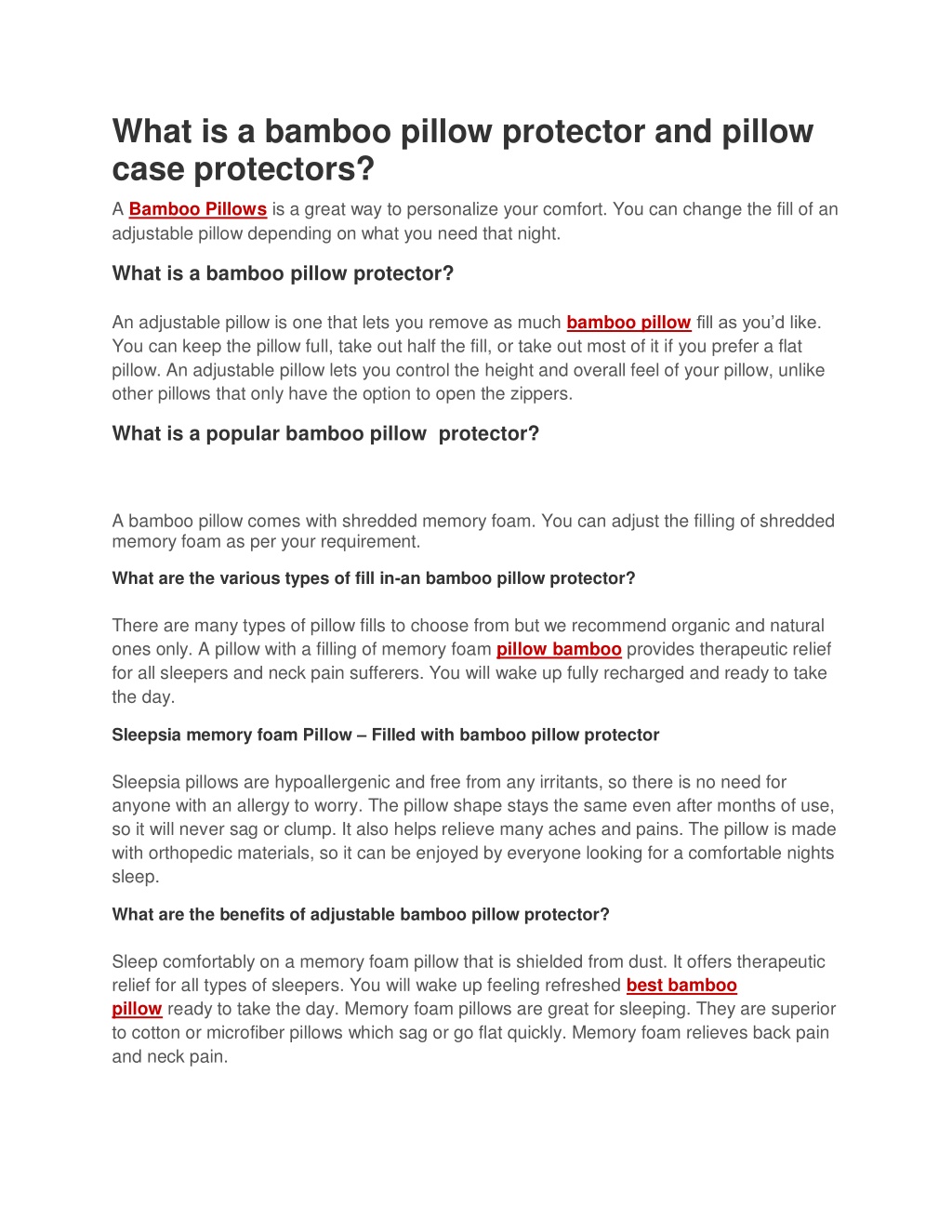 What is a bamboo pillow protector and pillow case protectors?

A Bamboo Pillows is a great way to personalize your comfort. You can change the fill of an adjustable pillow depending on what you need that night.

What is a bamboo pillow protector?

An adjustable pillow is one that lets you remove as much bamboo pillow fill as you'd like. You can keep the pillow full, take out half the fill, or take out most of it if you prefer a flat pillow. An adjustable pillow lets you control the height and overall feel of your pillow, unlike other pillows that only have the option to open the zippers.

What is a popular bamboo pillow  protector?

A bamboo pillow comes with shredded memory foam. You can adjust the filling of shredded memory foam as per your requirement.

What are the various types of fill in-an bamboo pillow protector?

There are many types of pillow fills to choose from but we recommend organic and natural ones only. A pillow with a filling of memory foam pillow bamboo provides therapeutic relief for all sleepers and neck pain sufferers. You will wake up fully recharged and ready to take the day.

Sleepsia memory foam Pillow – Filled with bamboo pillow protector

Sleepsia pillows are hypoallergenic and free from any irritants, so there is no need for anyone with an allergy to worry. The pillow shape stays the same even after months of use, so it will never sag or clump. It also helps relieve many aches and pains. The pillow is made with orthopedic materials, so it can be enjoyed by everyone looking for a comfortable nights sleep.

What are the benefits of adjustable bamboo pillow protector?

Sleep comfortably on a memory foam pillow that is shielded from dust. It offers therapeutic relief for all types of sleepers. You will wake up feeling refreshed best bamboo pillow ready to take the day. Memory foam pillows are great for sleeping. They are superior to cotton or microfiber pillows which sag or go flat quickly. Memory foam relieves back pain and neck pain.